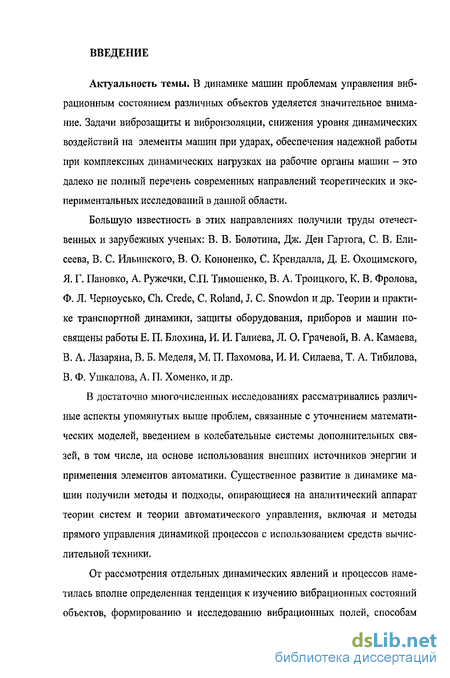 ВВЕДЕНИЕ

Актуальность темы. В динамике машин проблемам управления вибрационным состоянием различных объектов уделяется значительное внимание. Задачи виброзащиты и виброизоляции, снижения уровня динамических воздействий на элементы машин при ударах, обеспечения надежной работы при комплексных динамических нагрузках на рабочие органы машин – это далеко не полный перечень современных направлений теоретических и экспериментальных исследований в данной области.

Большую известность в этих направлениях получили труды отечественных и зарубежных ученых: В. В. Болотина, Дж. Ден Гартога, С. В. Елисеева, В. С. Ильинского, В. О. Кононенко, С. Крендалла, Д. Е. Охоцимского, Я. Г. Пановко, А. Ружечки, С.П. Тимошенко, В. А. Троицкого, К. В. Фролова, Ф. Л. Черноусько, Ch. Crede, C. Roland, J. C. Snowdon и др. Теории и практике транспортной динамики, защиты оборудования, приборов и машин посвящены работы Е. П. Блохина, И. И. Галиева, Л. О. Грачевой, В. А. Камаева, В. А. Лазаряна, В. Б. Меделя, М. П. Пахомова, И. И. Силаева, Т. А. Тибилова, В. Ф. Ушкалова, А. П. Хоменко, и др.

В достаточно многочисленных исследованиях рассматривались различные аспекты упомянутых выше проблем, связанные с уточнением математических моделей, введением в колебательные системы дополнительных связей, в том числе, на основе использования внешних источников энергии и применения элементов автоматики. Существенное развитие в динамике машин получили методы и подходы, опирающиеся на аналитический аппарат теории систем и теории автоматического управления, включая и методы прямого управления динамикой процессов с использованием средств вычислительной техники.

От рассмотрения отдельных динамических явлений и процессов наметилась вполне определенная тенденция к изучению вибрационных состояний объектов, формированию и исследованию вибрационных полей, способам

dsLib.net
библиотека диссертаций